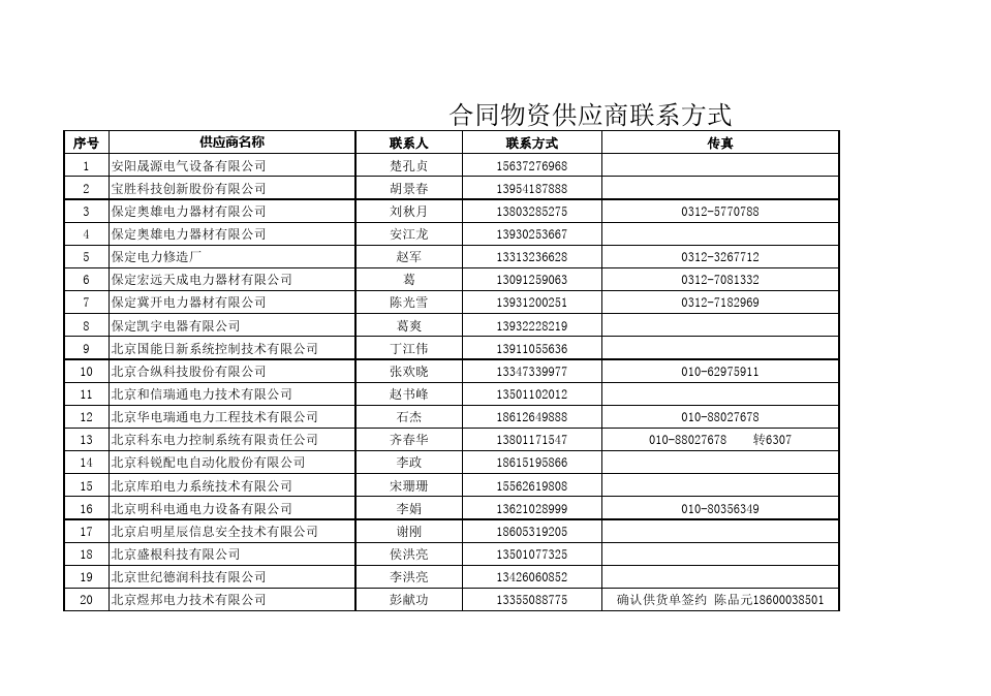 合同物资供应商联系方式

| 序号 | 供应商名称 | 联系人 | 联系方式 | 传真 |
|---|---|---|---|---|
| 1 | 安阳晟源电气设备有限公司 | 楚孔贞 | 15637276968 | |
| 2 | 宝胜科技创新股份有限公司 | 胡景春 | 13954187888 | |
| 3 | 保定奥雄电力器材有限公司 | 刘秋月 | 13803285275 | 0312-5770788 |
| 4 | 保定奥雄电力器材有限公司 | 安江龙 | 13930253667 | |
| 5 | 保定电力修造厂 | 赵军 | 13313236628 | 0312-3267712 |
| 6 | 保定宏远天成电力器材有限公司 | 葛 | 13091259063 | 0312-7081332 |
| 7 | 保定冀开电力器材有限公司 | 陈光雪 | 13931200251 | 0312-7182969 |
| 8 | 保定凯宇电器有限公司 | 葛爽 | 13932228219 | |
| 9 | 北京国能日新系统控制技术有限公司 | 丁江伟 | 13911055636 | |
| 10 | 北京合纵科技股份有限公司 | 张欢晓 | 13347339977 | 010-62975911 |
| 11 | 北京和信瑞通电力技术有限公司 | 赵书峰 | 13501102012 | |
| 12 | 北京华电瑞通电力工程技术有限公司 | 石杰 | 18612649888 | 010-88027678 |
| 13 | 北京科东电力控制系统有限责任公司 | 齐春华 | 13801171547 | 010-88027678 转6307 |
| 14 | 北京科锐配电自动化股份有限公司 | 李政 | 18615195866 | |
| 15 | 北京库珀电力系统技术有限公司 | 宋珊珊 | 15562619808 | |
| 16 | 北京明科电通电力设备有限公司 | 李娟 | 13621028999 | 010-80356349 |
| 17 | 北京启明星辰信息安全技术有限公司 | 谢刚 | 18605319205 | |
| 18 | 北京盛根科技有限公司 | 侯洪亮 | 13501077325 | |
| 19 | 北京世纪德润科技有限公司 | 李洪亮 | 13426060852 | |
| 20 | 北京煜邦电力技术有限公司 | 彭献功 | 13355088775 | 确认供货单签约 陈品元18600038501 |